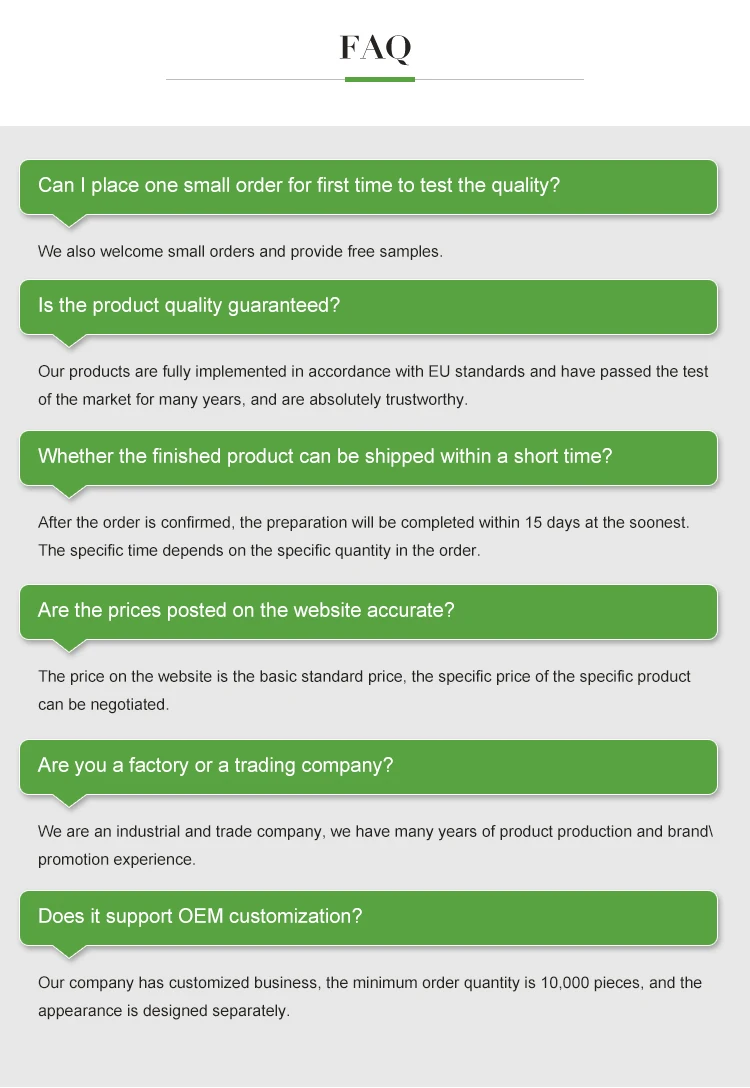 FAQ

Can I place one small order for first time to test the quality?

We also welcome small orders and provide free samples.

Is the product quality guaranteed?

Our products are fully implemented in accordance with EU standards and have passed the test of the market for many years, and are absolutely trustworthy.

Whether the finished product can be shipped within a short time?

After the order is confirmed, the preparation will be completed within 15 days at the soonest. The specific time depends on the specific quantity in the order.

Are the prices posted on the website accurate?

The price on the website is the basic standard price, the specific price of the specific product can be negotiated.

Are you a factory or a trading company?

We are an industrial and trade company, we have many years of product production and brand\ promotion experience.

Does it support OEM customization?

Our company has customized business, the minimum order quantity is 10,000 pieces, and the appearance is designed separately.